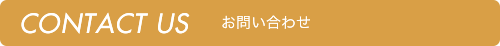 CONTACT US お問い合わせ